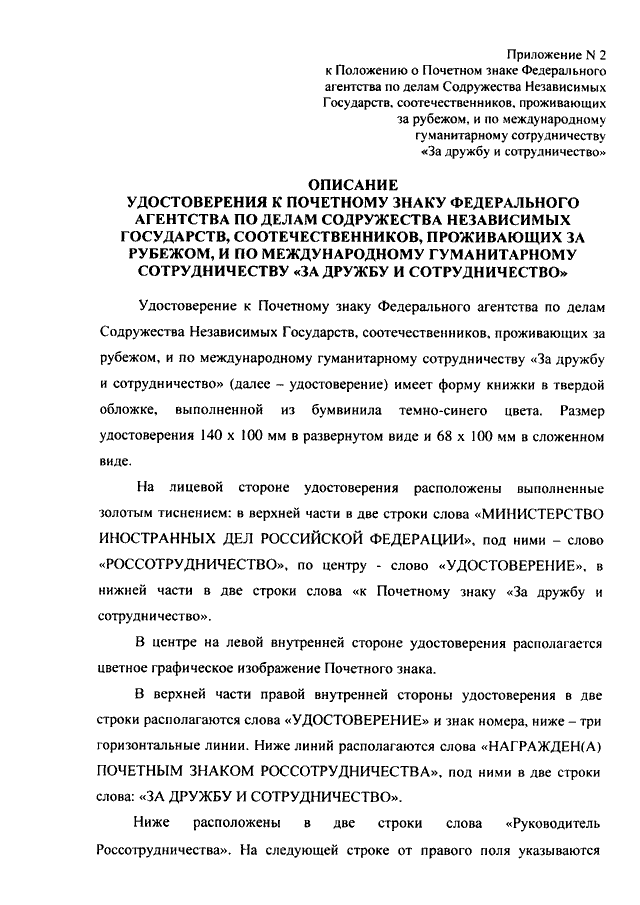 Приложение N 2
к Положению о Почетном знаке Федерального агентства по делам Содружества Независимых Государств, соотечественников, проживающих за рубежом, и по международному гуманитарному сотрудничеству «За дружбу и сотрудничество»

ОПИСАНИЕ
УДОСТОВЕРЕНИЯ К ПОЧЕТНОМУ ЗНАКУ ФЕДЕРАЛЬНОГО АГЕНТСТВА ПО ДЕЛАМ СОДРУЖЕСТВА НЕЗАВИСИМЫХ ГОСУДАРСТВ, СООТЕЧЕСТВЕННИКОВ, ПРОЖИВАЮЩИХ ЗА РУБЕЖОМ, И ПО МЕЖДУНАРОДНОМУ ГУМАНИТАРНОМУ СОТРУДНИЧЕСТВУ «ЗА ДРУЖБУ И СОТРУДНИЧЕСТВО»

Удостоверение к Почетному знаку Федерального агентства по делам Содружества Независимых Государств, соотечественников, проживающих за рубежом, и по международному гуманитарному сотрудничеству «За дружбу и сотрудничество» (далее – удостоверение) имеет форму книжки в твердой обложке, выполненной из бумвинила темно-синего цвета. Размер удостоверения 140 х 100 мм в развернутом виде и 68 х 100 мм в сложенном виде.

На лицевой стороне удостоверения расположены выполненные золотым тиснением: в верхней части в две строки слова «МИНИСТЕРСТВО ИНОСТРАННЫХ ДЕЛ РОССИЙСКОЙ ФЕДЕРАЦИИ», под ними – слово «РОССОТРУДНИЧЕСТВО», по центру - слово «УДОСТОВЕРЕНИЕ», в нижней части в две строки слова «к Почетному знаку «За дружбу и сотрудничество».

В центре на левой внутренней стороне удостоверения располагается цветное графическое изображение Почетного знака.

В верхней части правой внутренней стороны удостоверения в две строки располагаются слова «УДОСТОВЕРЕНИЕ» и знак номера, ниже – три горизонтальные линии. Ниже линий располагаются слова «НАГРАЖДЕН(А) ПОЧЕТНЫМ ЗНАКОМ РОССОТРУДНИЧЕСТВА», под ними в две строки слова: «ЗА ДРУЖБУ И СОТРУДНИЧЕСТВО».

Ниже расположены в две строки слова «Руководитель Россотрудничества». На следующей строке от правого поля указываются